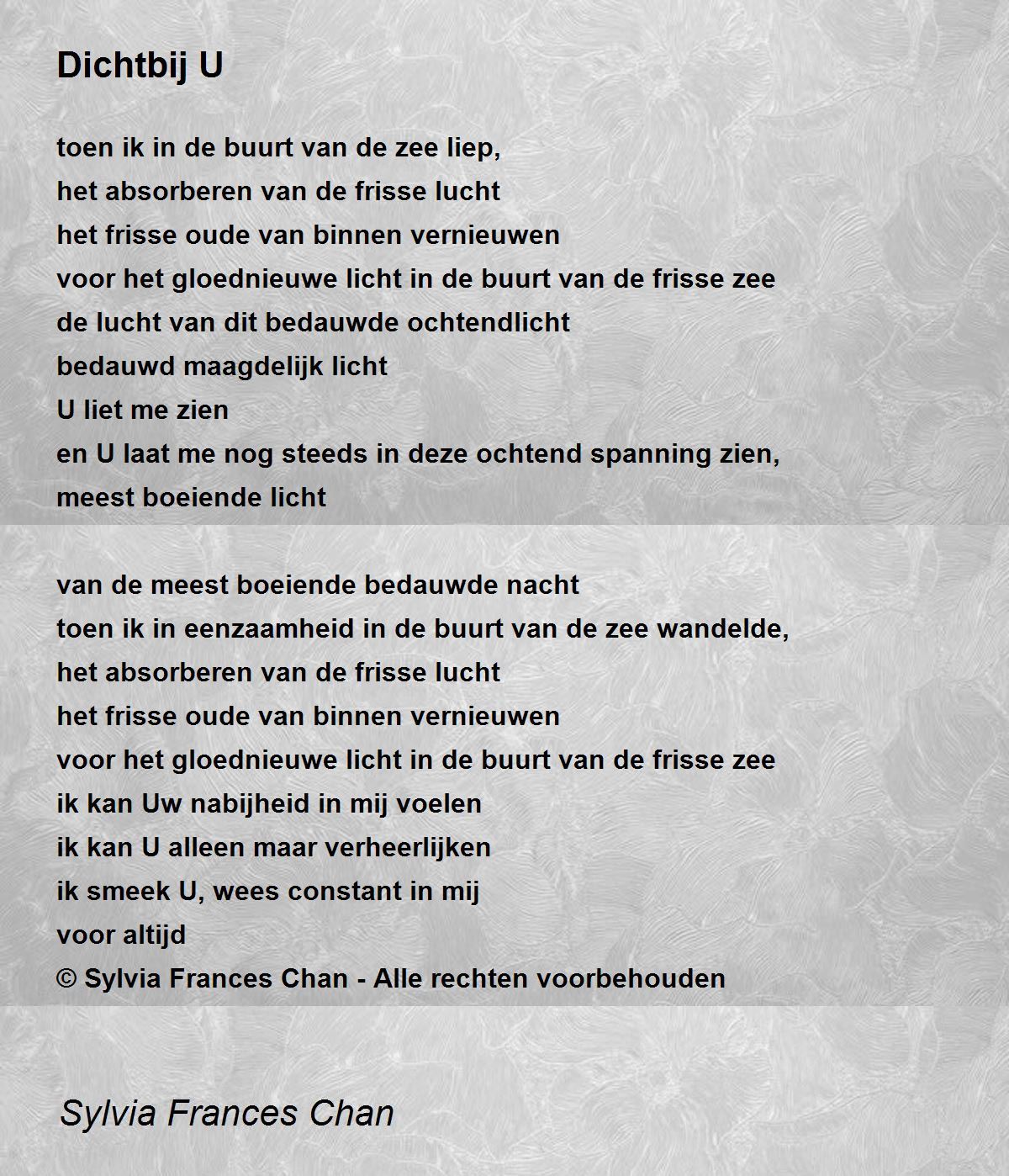 Dichtbij U

toen ik in de buurt van de zee liep,
het absorberen van de frisse lucht
het frisse oude van binnen vernieuwen
voor het gloednieuwe licht in de buurt van de frisse zee
de lucht van dit bedauwde ochtendlicht
bedauwd maagdelijk licht
U liet me zien
en U laat me nog steeds in deze ochtend spanning zien,
meest boeiende licht

van de meest boeiende bedauwde nacht
toen ik in eenzaamheid in de buurt van de zee wandelde,
het absorberen van de frisse lucht
het frisse oude van binnen vernieuwen
voor het gloednieuwe licht in de buurt van de frisse zee
ik kan Uw nabijheid in mij voelen
ik kan U alleen maar verheerlijken
ik smeek U, wees constant in mij
voor altijd
© Sylvia Frances Chan - Alle rechten voorbehouden

Sylvia Frances Chan